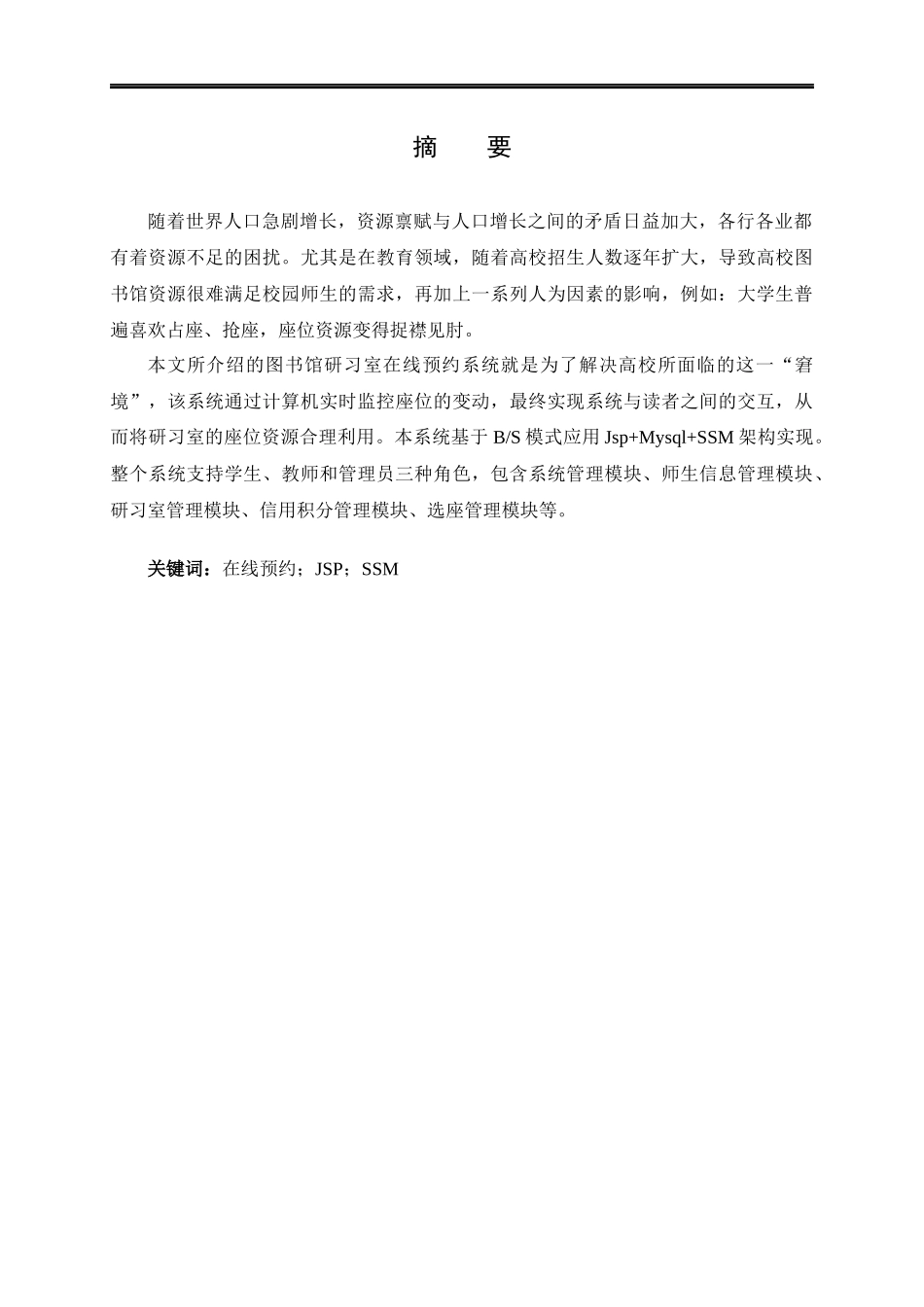 摘　要

随着世界人口急剧增长，资源禀赋与人口增长之间的矛盾日益加大，各行各业都有着资源不足的困扰。尤其是在教育领域，随着高校招生人数逐年扩大，导致高校图书馆资源很难满足校园师生的需求，再加上一系列人为因素的影响，例如：大学生普遍喜欢占座、抢座，座位资源变得捉襟见肘。

本文所介绍的图书馆研习室在线预约系统就是为了解决高校所面临的这一“窘境”，该系统通过计算机实时监控座位的变动，最终实现系统与读者之间的交互，从而将研习室的座位资源合理利用。本系统基于 B/S 模式应用 Jsp+Mysql+SSM 架构实现。整个系统支持学生、教师和管理员三种角色，包含系统管理模块、师生信息管理模块、研习室管理模块、信用积分管理模块、选座管理模块等。

关键词：在线预约；JSP；SSM